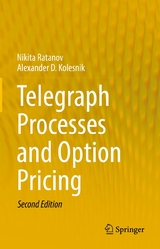 Nikita Ratanov
Alexander D. Kolesnik

Telegraph Processes and Option Pricing

Second Edition

Springer